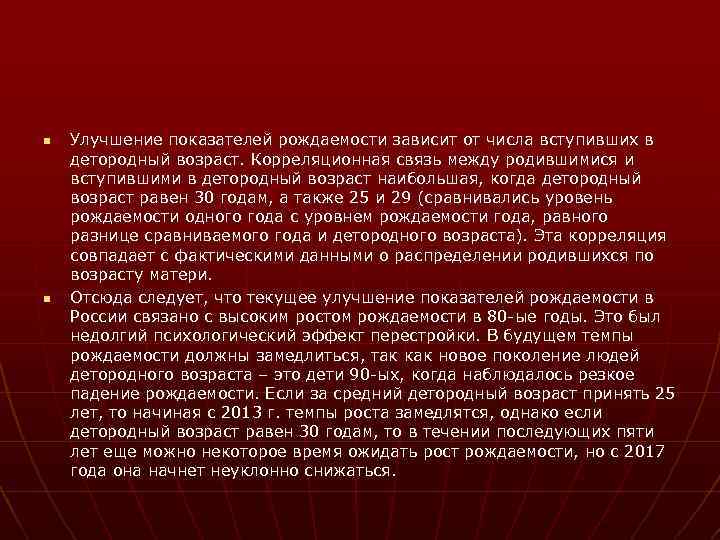 Улучшение показателей рождаемости зависит от числа вступивших в детородный возраст. Корреляционная связь между родившимися и вступившими в детородный возраст наибольшая, когда детородный возраст равен 30 годам, а также 25 и 29 (сравнивались уровень рождаемости одного года с уровнем рождаемости года, равного разнице сравниваемого года и детородного возраста). Эта корреляция совпадает с фактическими данными о распределении родившихся по возрасту матери.

Отсюда следует, что текущее улучшение показателей рождаемости в России связано с высоким ростом рождаемости в 80-ые годы. Это был недолгий психологический эффект перестройки. В будущем темпы рождаемости должны замедлиться, так как новое поколение людей детородного возраста – это дети 90-ых, когда наблюдалось резкое падение рождаемости. Если за средний детородный возраст принять 25 лет, то начиная с 2013 г. темпы роста замедлятся, однако если детородный возраст равен 30 годам, то в течении последующих пяти лет еще можно некоторое время ожидать рост рождаемости, но с 2017 года она начнет неуклонно снижаться.